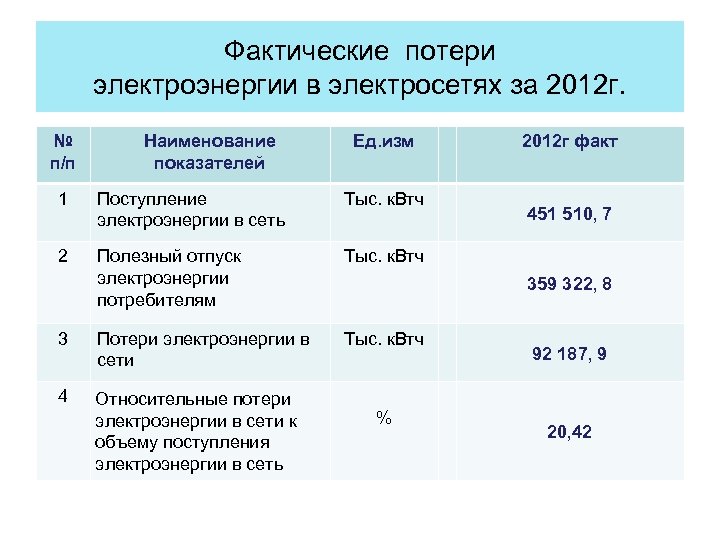 Фактические потери электроэнергии в электросетях за 2012г.

| № п/п | Наименование показателей | Ед.изм | | 2012г факт |
|---|---|---|---|---|
| 1 | Поступление электроэнергии в сеть | Тыс. кВтч | | 451 510, 7 |
| 2 | Полезный отпуск электроэнергии потребителям | Тыс. кВтч | | 359 322, 8 |
| 3 | Потери электроэнергии в сети | Тыс. кВтч | | 92 187, 9 |
| 4 | Относительные потери электроэнергии в сети к объему поступления электроэнергии в сеть | % | | 20,42 |